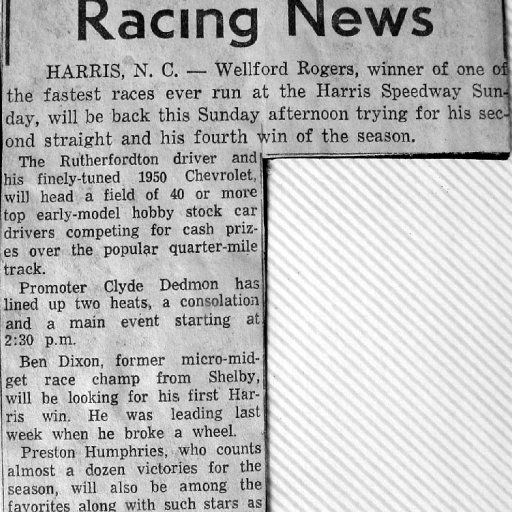 Racing News

HARRIS, N. C. — Wellford Rogers, winner of one of the fastest races ever run at the Harris Speedway Sunday, will be back this Sunday afternoon trying for his second straight and his fourth win of the season.

The Rutherfordton driver and his finely-tuned 1950 Chevrolet, will head a field of 40 or more top early-model hobby stock car drivers competing for cash prizes over the popular quarter-mile track.

Promoter Clyde Dedmon has lined up two heats, a consolation and a main event starting at 2:30 p.m.

Ben Dixon, former micro-midget race champ from Shelby, will be looking for his first Harris win. He was leading last week when he broke a wheel.

Preston Humphries, who counts almost a dozen victories for the season, will also be among the favorites along with such stars as